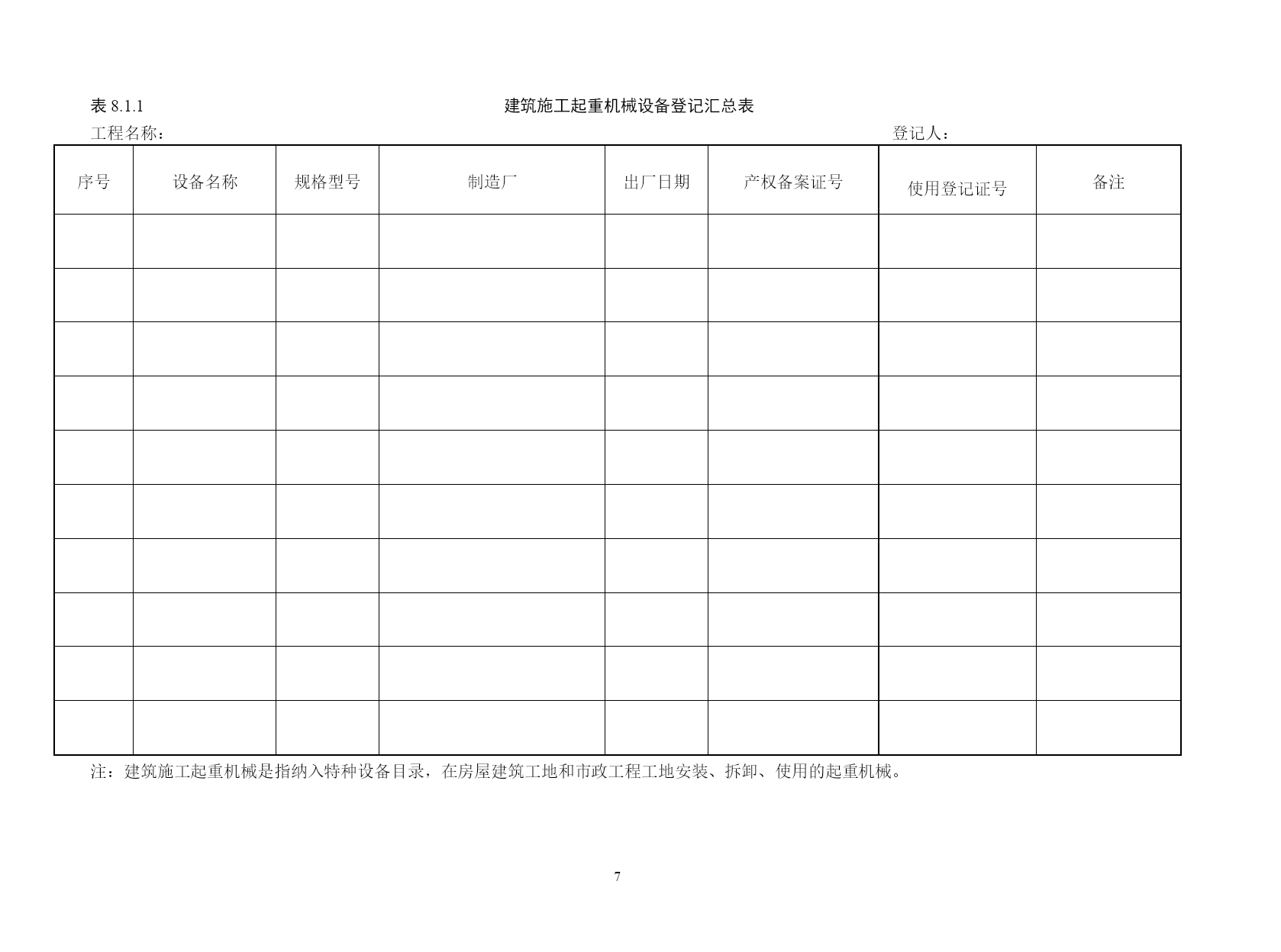 表 8.1.1 建筑施工起重机械设备登记汇总表

工程名称： 登记人：

| 序号 | 设备名称 | 规格型号 | 制造厂 | 出厂日期 | 产权备案证号 | 使用登记证号 | 备注 |
|---|---|---|---|---|---|---|---|
| | | | | | | | |
| | | | | | | | |
| | | | | | | | |
| | | | | | | | |
| | | | | | | | |
| | | | | | | | |
| | | | | | | | |
| | | | | | | | |
| | | | | | | | |
| | | | | | | | |

注：建筑施工起重机械是指纳入特种设备目录，在房屋建筑工地和市政工程工地安装、拆卸、使用的起重机械。

7